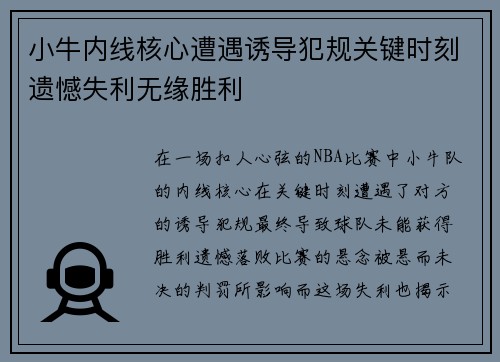 小牛内线核心遭遇诱导犯规关键时刻遗憾失利无缘胜利

在一场扣人心弦的NBA比赛中小牛队的内线核心在关键时刻遭遇了对方的诱导犯规最终导致球队未能获得胜利遗憾落败比赛的悬念被悬而未决的判罚所影响而这场失利也揭示